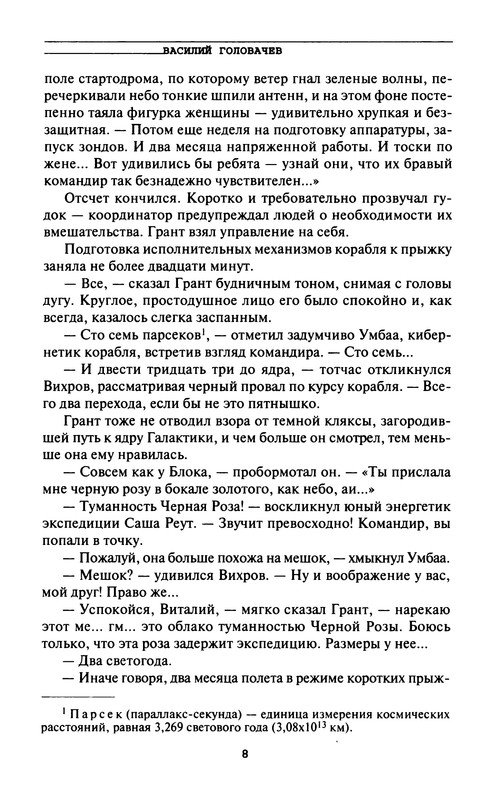 ВАСИЛИЙ ГОЛОВАЧЕВ

поле стартодрома, по которому ветер гнал зеленые волны, перечеркивали небо тонкие шпили антенн, и на этом фоне постепенно таяла фигурка женщины — удивительно хрупкая и беззащитная. — Потом еще неделя на подготовку аппаратуры, запуск зондов. И два месяца напряженной работы. И тоски по жене... Вот удивились бы ребята — узнай они, что их бравый командир так безнадежно чувствителен...»

Отсчет кончился. Коротко и требовательно прозвучал гудок — координатор предупреждал людей о необходимости их вмешательства. Грант взял управление на себя.

Подготовка исполнительных механизмов корабля к прыжку заняла не более двадцати минут.

— Все, — сказал Грант будничным тоном, снимая с головы дугу. Круглое, простодушное лицо его было спокойно и, как всегда, казалось слегка заспанным.

— Сто семь парсеков$^1$, — отметил задумчиво Умбаа, кибернетик корабля, встретив взгляд командира. — Сто семь...

— И двести тридцать три до ядра, — тотчас откликнулся Вихров, рассматривая черный провал по курсу корабля. — Всего два перехода, если бы не это пятнышко.

Грант тоже не отводил взора от темной кляксы, загородившей путь к ядру Галактики, и чем больше он смотрел, тем меньше она ему нравилась.

— Совсем как у Блока, — пробормотал он. — «Ты прислала мне черную розу в бокале золотого, как небо, аи...»

— Туманность Черная Роза! — воскликнул юный энергетик экспедиции Саша Реут. — Звучит превосходно! Командир, вы попали в точку.

— Пожалуй, она больше похожа на мешок, — хмыкнул Умбаа.

— Мешок? — удивился Вихров. — Ну и воображение у вас, мой друг! Право же...

— Успокойся, Виталий, — мягко сказал Грант, — нарекаю этот ме... гм... это облако туманностью Черной Розы. Боюсь только, что эта роза задержит экспедицию. Размеры у нее...

— Два светогода.

— Иначе говоря, два месяца полета в режиме коротких прыж-

$^1$ Парсек (параллакс-секунда) — единица измерения космических расстояний, равная 3,269 светового года ($3,08 \times 10^{13}$ км).

8